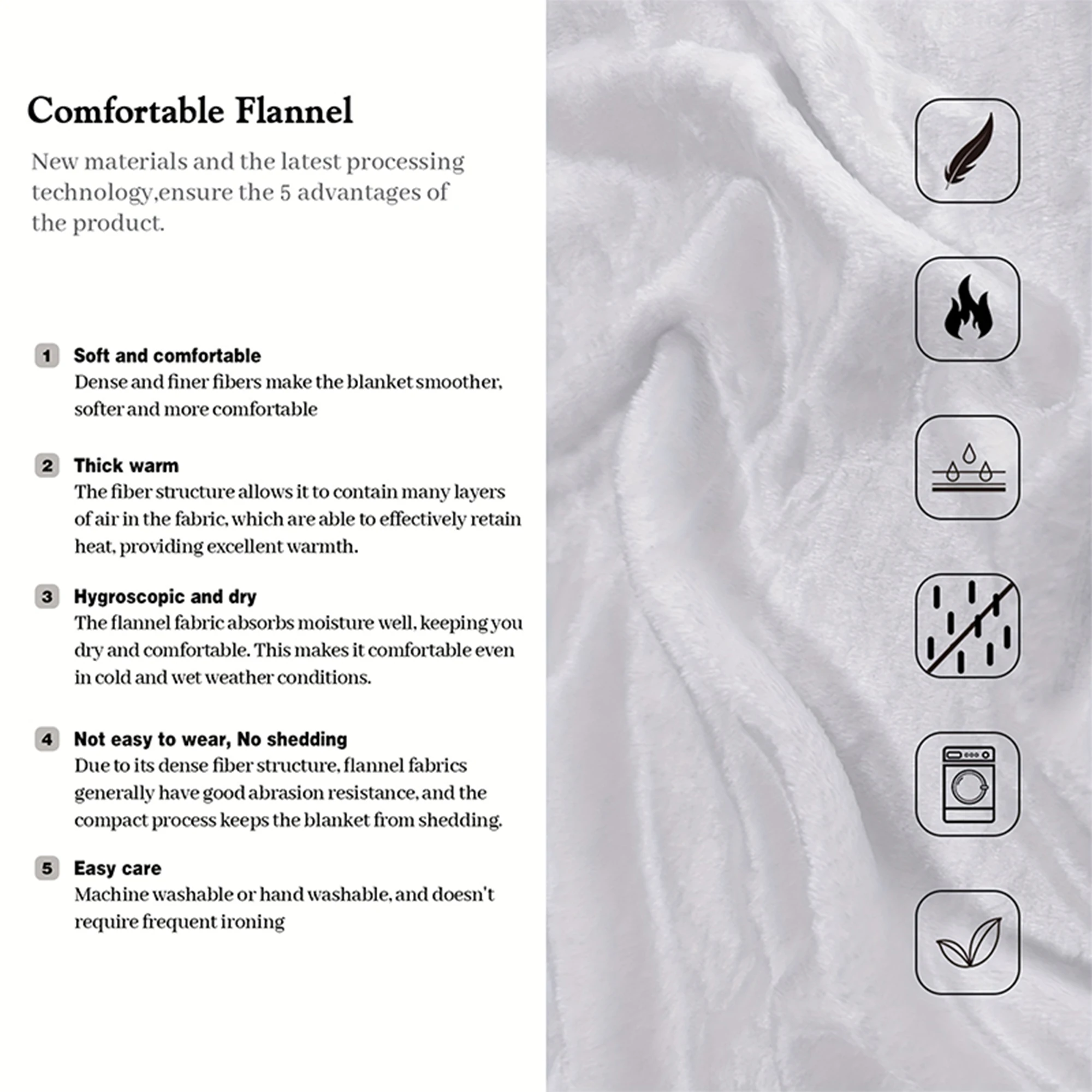 Comfortable Flannel

New materials and the latest processing technology,ensure the 5 advantages of the product.

1 Soft and comfortable
Dense and finer fibers make the blanket smoother, softer and more comfortable

2 Thick warm
The fiber structure allows it to contain many layers of air in the fabric, which are able to effectively retain heat, providing excellent warmth.

3 Hygroscopic and dry
The flannel fabric absorbs moisture well, keeping you dry and comfortable. This makes it comfortable even in cold and wet weather conditions.

4 Not easy to wear, No shedding
Due to its dense fiber structure, flannel fabrics generally have good abrasion resistance, and the compact process keeps the blanket from shedding.

5 Easy care
Machine washable or hand washable, and doesn't require frequent ironing